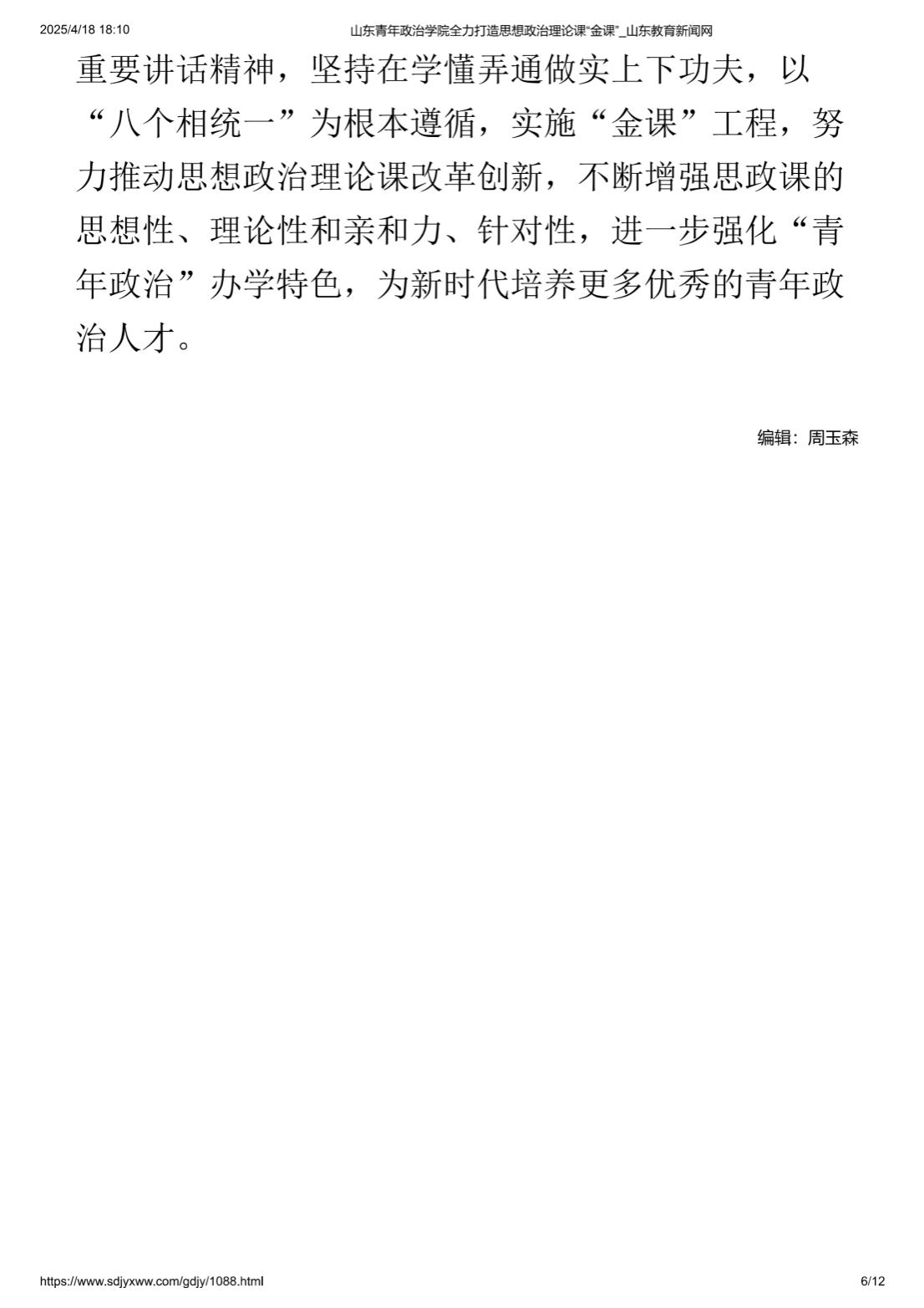 2025/4/18 18:10 山东青年政治学院全力打造思想政治理论课“金课”_山东教育新闻网

重要讲话精神，坚持在学懂弄通做实上下功夫，以“八个相统一”为根本遵循，实施“金课”工程，努力推动思想政治理论课改革创新，不断增强思政课的思想性、理论性和亲和力、针对性，进一步强化“青年政治”办学特色，为新时代培养更多优秀的青年政治人才。

编辑：周玉森

https://www.sdjyxww.com/gdjy/1088.html 6/12